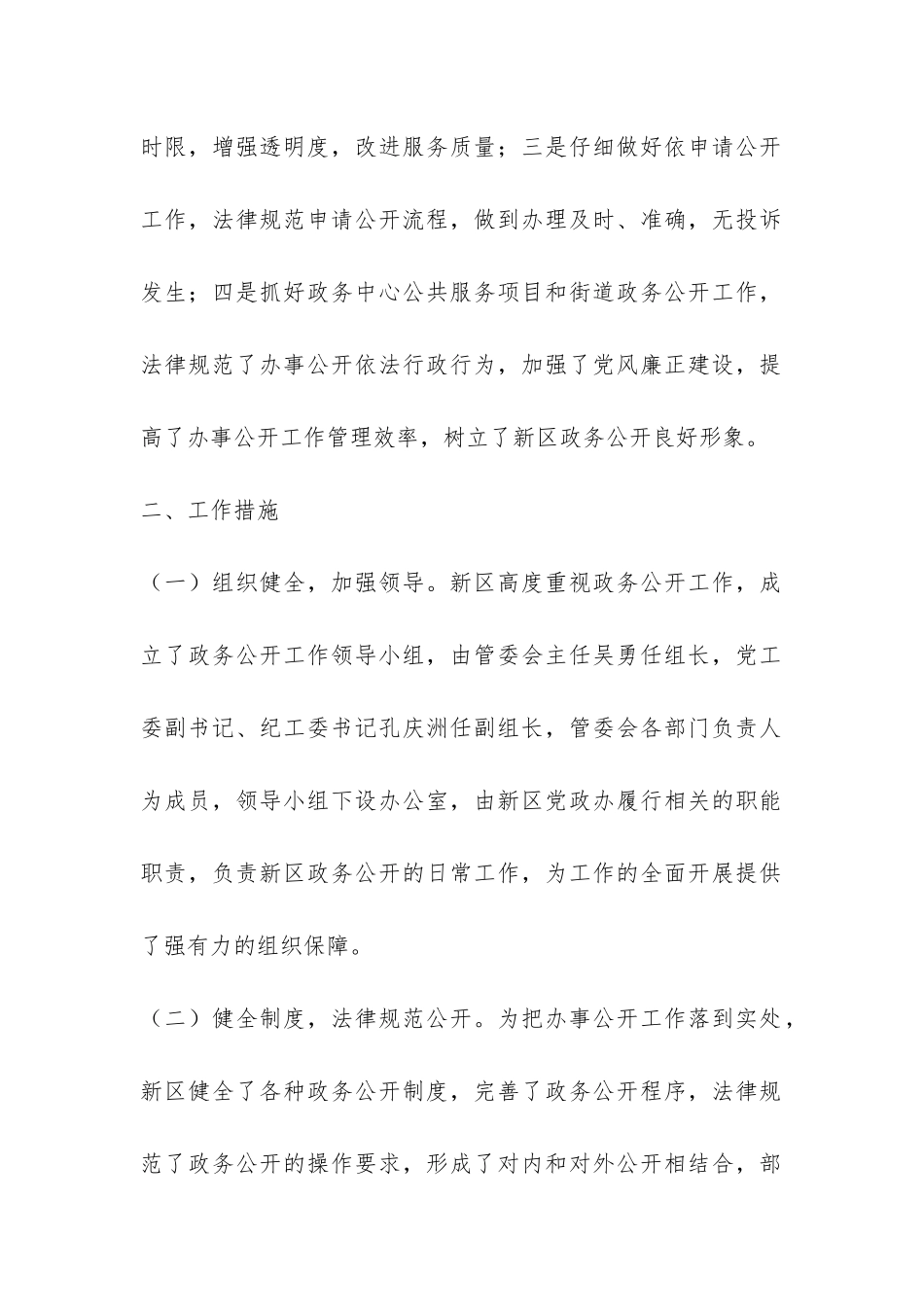 时限，增强透明度，改进服务质量；三是仔细做好依申请公开工作，法律规范申请公开流程，做到办理及时、准确，无投诉发生；四是抓好政务中心公共服务项目和街道政务公开工作，法律规范了办事公开依法行政行为，加强了党风廉正建设，提高了办事公开工作管理效率，树立了新区政务公开良好形象。

二、工作措施

（一）组织健全，加强领导。新区高度重视政务公开工作，成立了政务公开工作领导小组，由管委会主任吴勇任组长，党工委副书记、纪工委书记孔庆洲任副组长，管委会各部门负责人为成员，领导小组下设办公室，由新区党政办履行相关的职能职责，负责新区政务公开的日常工作，为工作的全面开展提供了强有力的组织保障。

（二）健全制度，法律规范公开。为把办事公开工作落到实处，新区健全了各种政务公开制度，完善了政务公开程序，法律规范了政务公开的操作要求，形成了对内和对外公开相结合，部